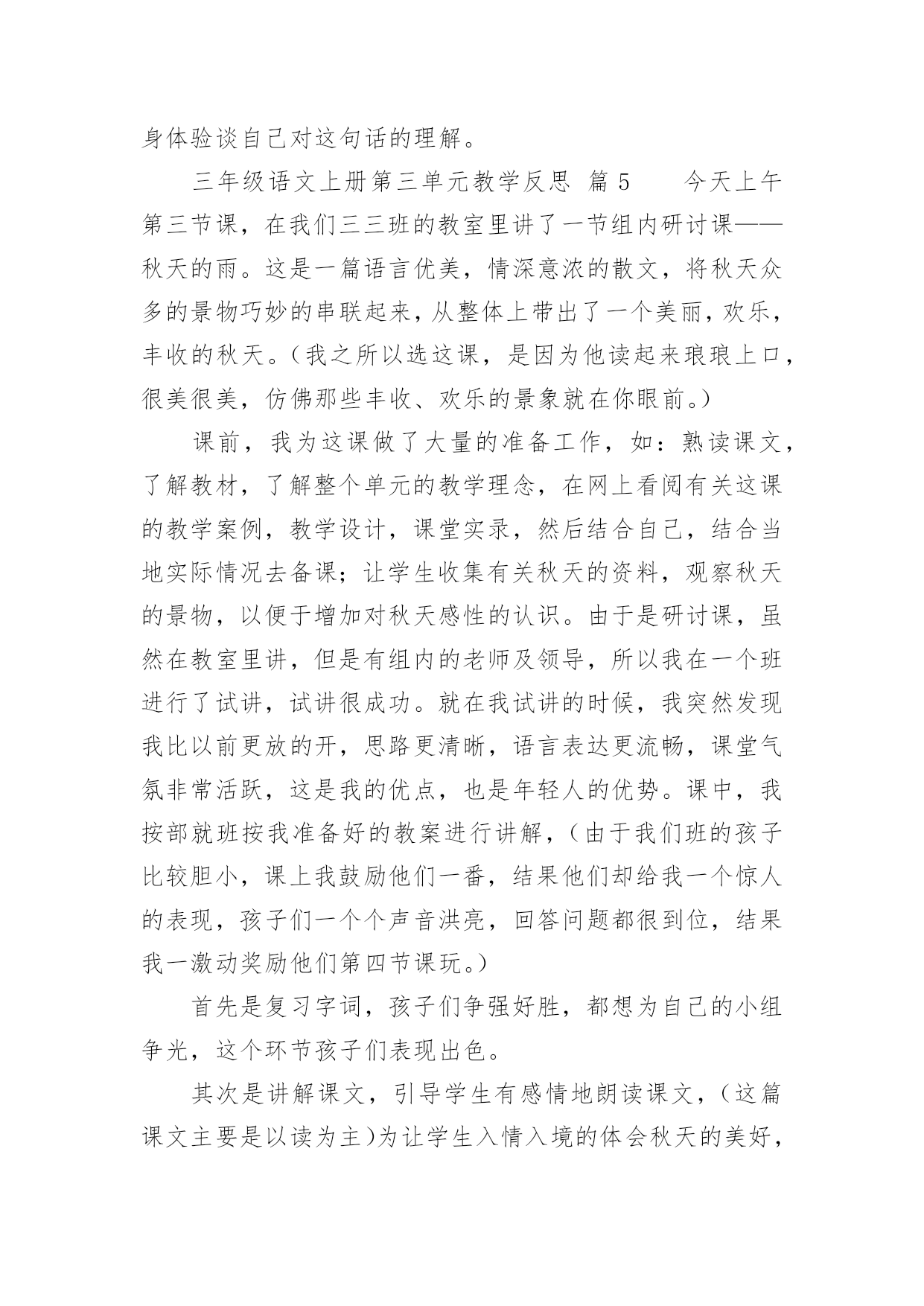 身体验谈自己对这句话的理解。

三年级语文上册第三单元教学反思 篇5　　今天上午第三节课，在我们三三班的教室里讲了一节组内研讨课——秋天的雨。这是一篇语言优美，情深意浓的散文，将秋天众多的景物巧妙的串联起来，从整体上带出了一个美丽，欢乐，丰收的秋天。（我之所以选这课，是因为他读起来琅琅上口，很美很美，仿佛那些丰收、欢乐的景象就在你眼前。）

课前，我为这课做了大量的准备工作，如：熟读课文，了解教材，了解整个单元的教学理念，在网上看阅有关这课的教学案例，教学设计，课堂实录，然后结合自己，结合当地实际情况去备课；让学生收集有关秋天的资料，观察秋天的景物，以便于增加对秋天感性的认识。由于是研讨课，虽然在教室里讲，但是有组内的老师及领导，所以我在一个班进行了试讲，试讲很成功。就在我试讲的时候，我突然发现我比以前更放的开，思路更清晰，语言表达更流畅，课堂气氛非常活跃，这是我的优点，也是年轻人的优势。课中，我按部就班按我准备好的教案进行讲解，（由于我们班的孩子比较胆小，课上我鼓励他们一番，结果他们却给我一个惊人的表现，孩子们一个个声音洪亮，回答问题都很到位，结果我一激动奖励他们第四节课玩。）

首先是复习字词，孩子们争强好胜，都想为自己的小组争光，这个环节孩子们表现出色。

其次是讲解课文，引导学生有感情地朗读课文，（这篇课文主要是以读为主）为让学生入情入境的体会秋天的美好，